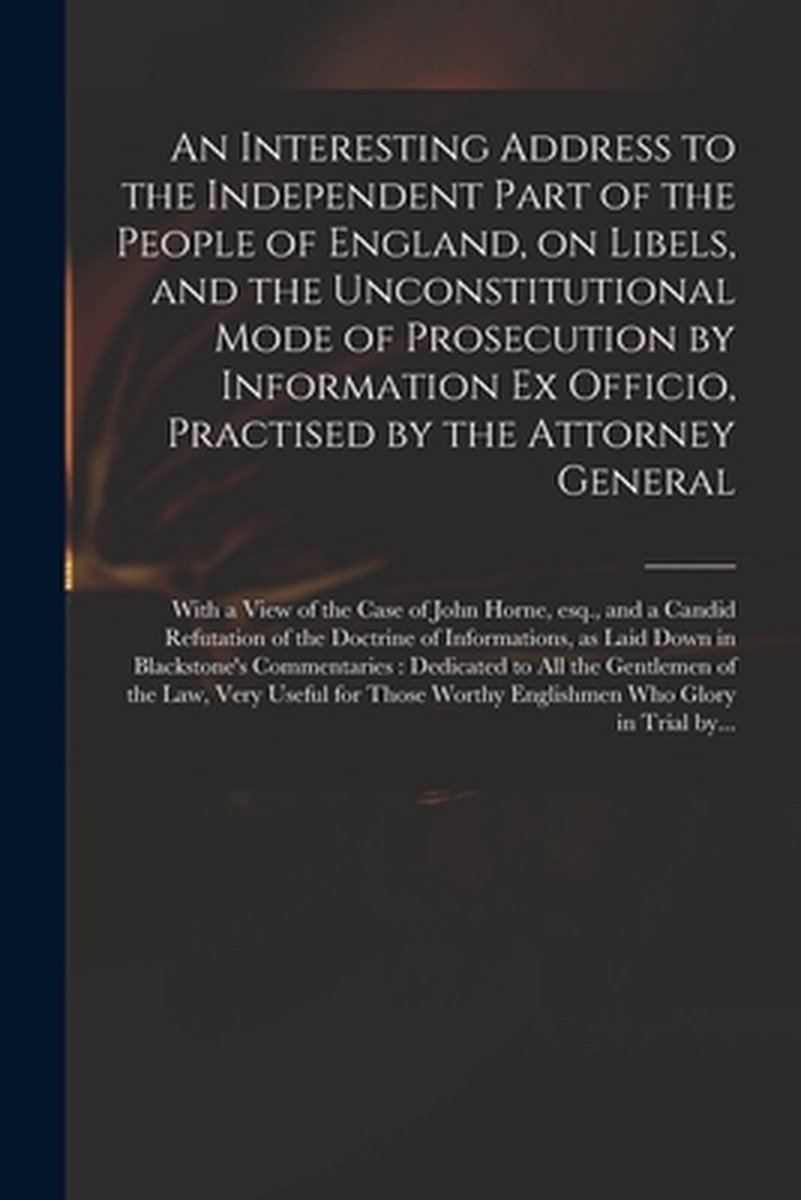 An Interesting Address to the Independent Part of the People of England, on Libels, and the Unconstitutional Mode of Prosecution by Information Ex Officio, Practised by the Attorney General

With a View of the Case of John Horne, esq., and a Candid Refutation of the Doctrine of Informations, as Laid Down in Blackstone's Commentaries : Dedicated to All the Gentlemen of the Law, Very Useful for Those Worthy Englishmen Who Glory in Trial by...